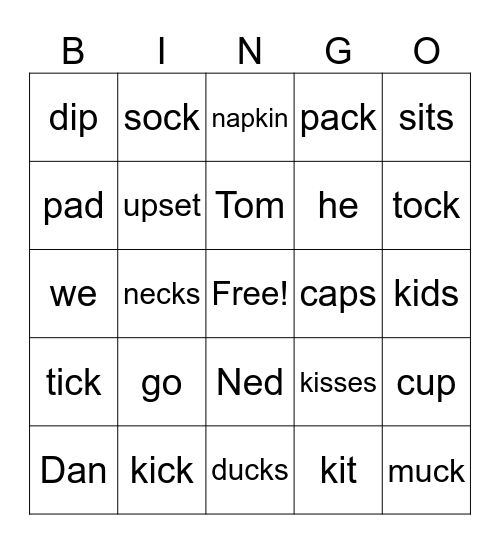 | B | I | N | G | O |
|---|---|---|---|---|
| dip | sock | napkin | pack | sits |
| pad | upset | Tom | he | tock |
| we | necks | Free! | caps | kids |
| tick | go | Ned | kisses | cup |
| Dan | kick | ducks | kit | muck |